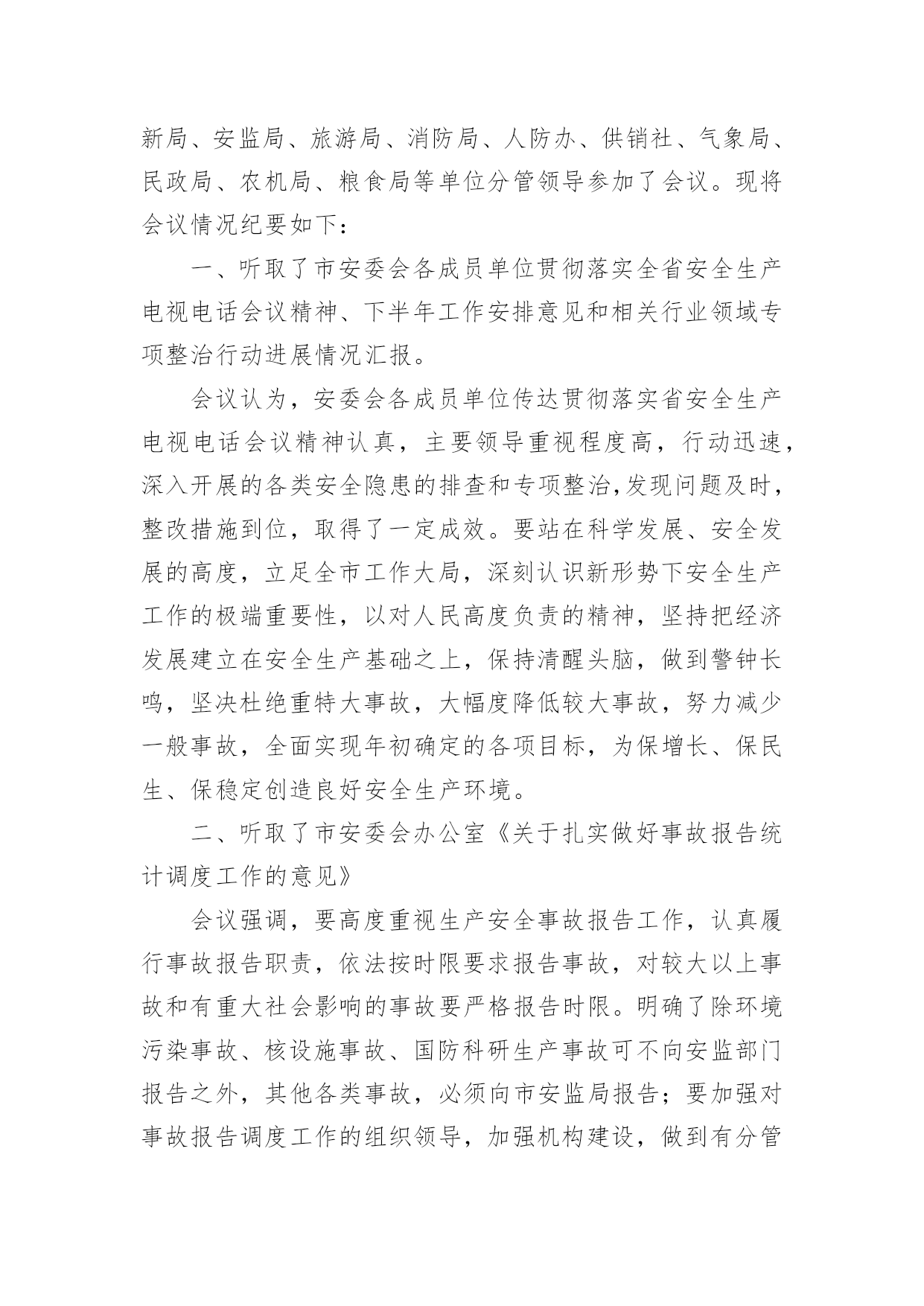 新局、安监局、旅游局、消防局、人防办、供销社、气象局、民政局、农机局、粮食局等单位分管领导参加了会议。现将会议情况纪要如下：

一、听取了市安委会各成员单位贯彻落实全省安全生产电视电话会议精神、下半年工作安排意见和相关行业领域专项整治行动进展情况汇报。

会议认为，安委会各成员单位传达贯彻落实省安全生产电视电话会议精神认真，主要领导重视程度高，行动迅速，深入开展的各类安全隐患的排查和专项整治,发现问题及时，整改措施到位，取得了一定成效。要站在科学发展、安全发展的高度，立足全市工作大局，深刻认识新形势下安全生产工作的极端重要性，以对人民高度负责的精神，坚持把经济发展建立在安全生产基础之上，保持清醒头脑，做到警钟长鸣，坚决杜绝重特大事故，大幅度降低较大事故，努力减少一般事故，全面实现年初确定的各项目标，为保增长、保民生、保稳定创造良好安全生产环境。

二、听取了市安委会办公室《关于扎实做好事故报告统计调度工作的意见》

会议强调，要高度重视生产安全事故报告工作，认真履行事故报告职责，依法按时限要求报告事故，对较大以上事故和有重大社会影响的事故要严格报告时限。明确了除环境污染事故、核设施事故、国防科研生产事故可不向安监部门报告之外，其他各类事故，必须向市安监局报告；要加强对事故报告调度工作的组织领导，加强机构建设，做到有分管